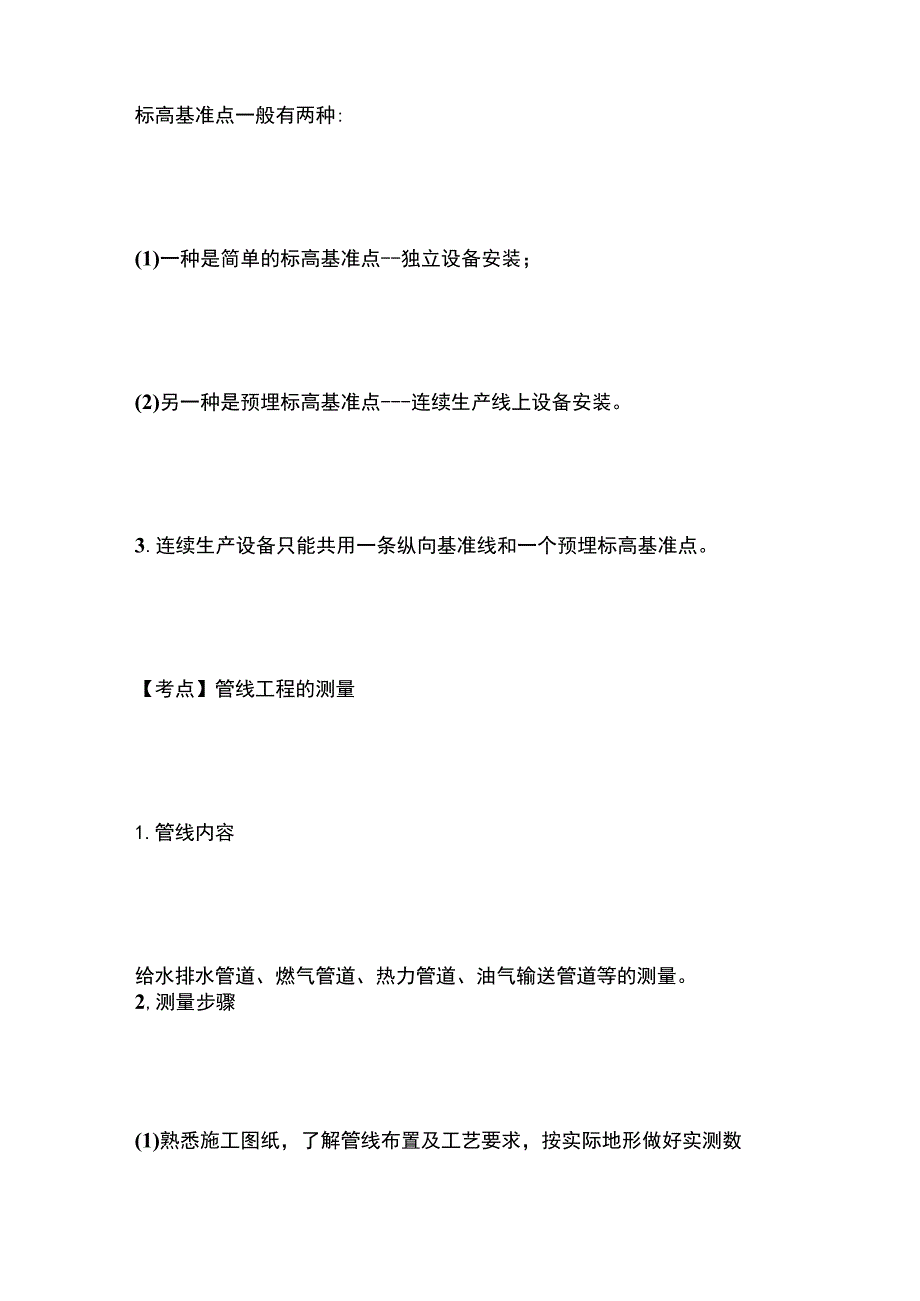 标高基准点一般有两种:

(1)一种是简单的标高基准点--独立设备安装；

(2)另一种是预埋标高基准点---连续生产线上设备安装。

3. 连续生产设备只能共用一条纵向基准线和一个预埋标高基准点。

【考点】管线工程的测量

1. 管线内容

给水排水管道、燃气管道、热力管道、油气输送管道等的测量。
2, 测量步骤

(1)熟悉施工图纸，了解管线布置及工艺要求，按实际地形做好实测数